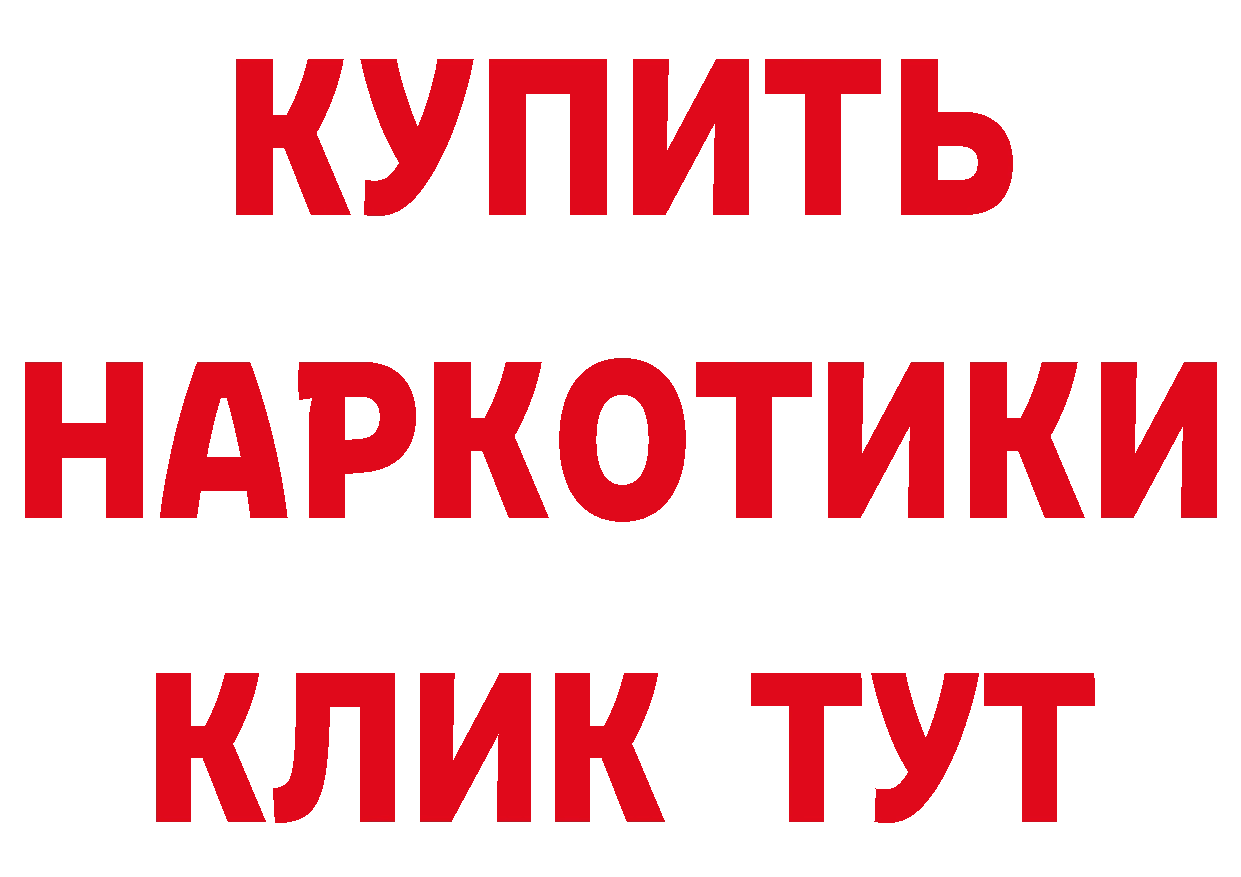 КУПИТЬ
НАРКОТИКИ
КЛИК ТУТ